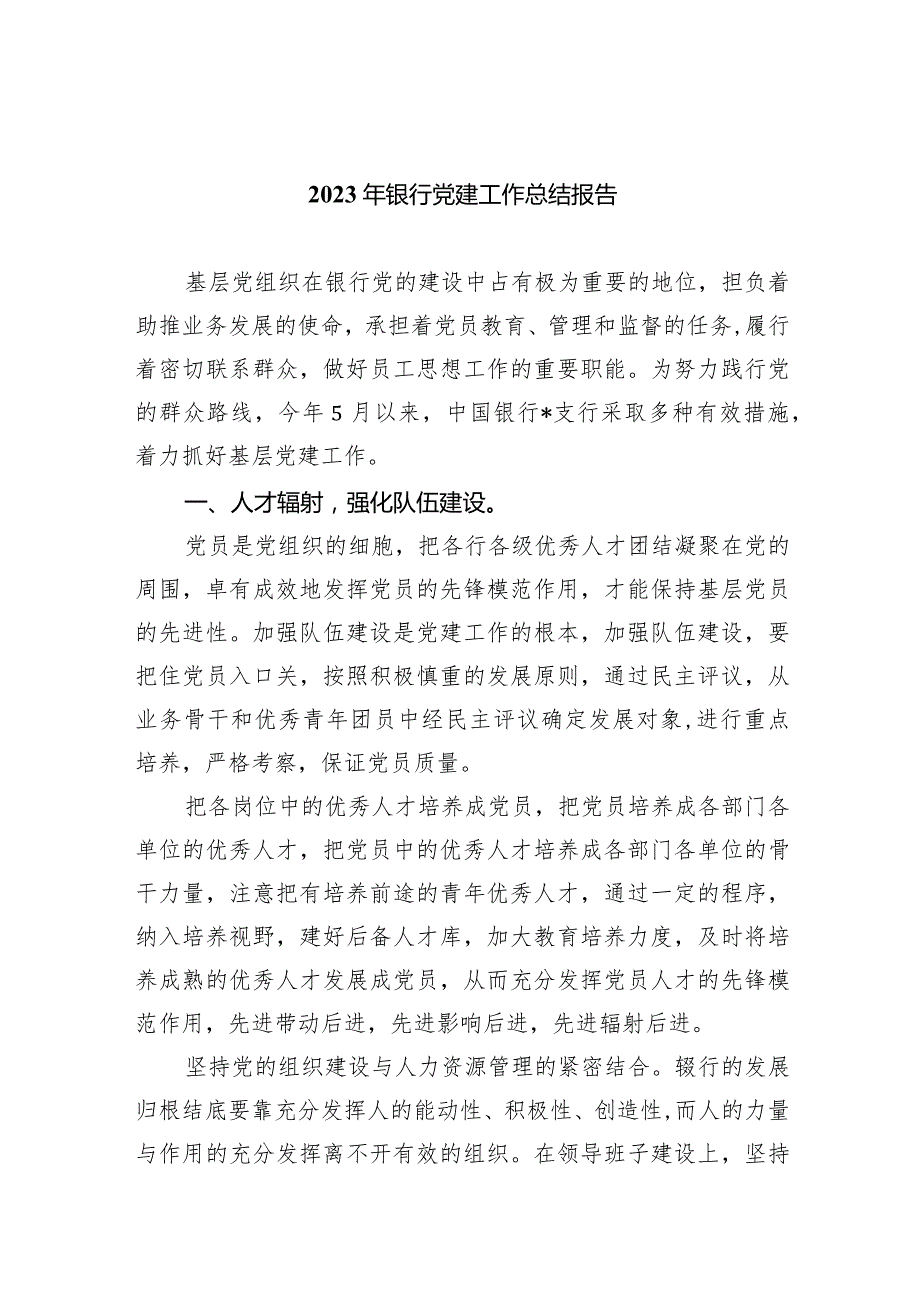 2023年银行党建工作总结报告

基层党组织在银行党的建设中占有极为重要的地位，担负着助推业务发展的使命，承担着党员教育、管理和监督的任务，履行着密切联系群众，做好员工思想工作的重要职能。为努力践行党的群众路线，今年5月以来，中国银行*支行采取多种有效措施，着力抓好基层党建工作。

一、人才辐射，强化队伍建设。

党员是党组织的细胞，把各行各级优秀人才团结凝聚在党的周围，卓有成效地发挥党员的先锋模范作用，才能保持基层党员的先进性。加强队伍建设是党建工作的根本，加强队伍建设，要把住党员入口关，按照积极慎重的发展原则，通过民主评议，从业务骨干和优秀青年团员中经民主评议确定发展对象，进行重点培养，严格考察，保证党员质量。

把各岗位中的优秀人才培养成党员，把党员培养成各部门各单位的优秀人才，把党员中的优秀人才培养成各部门各单位的骨干力量，注意把有培养前途的青年优秀人才，通过一定的程序，纳入培养视野，建好后备人才库，加大教育培养力度，及时将培养成熟的优秀人才发展成党员，从而充分发挥党员人才的先锋模范作用，先进带动后进，先进影响后进，先进辐射后进。

坚持党的组织建设与人力资源管理的紧密结合。辍行的发展归根结底要靠充分发挥人的能动性、积极性、创造性，而人的力量与作用的充分发挥离不开有效的组织。在领导班子建设上，坚持